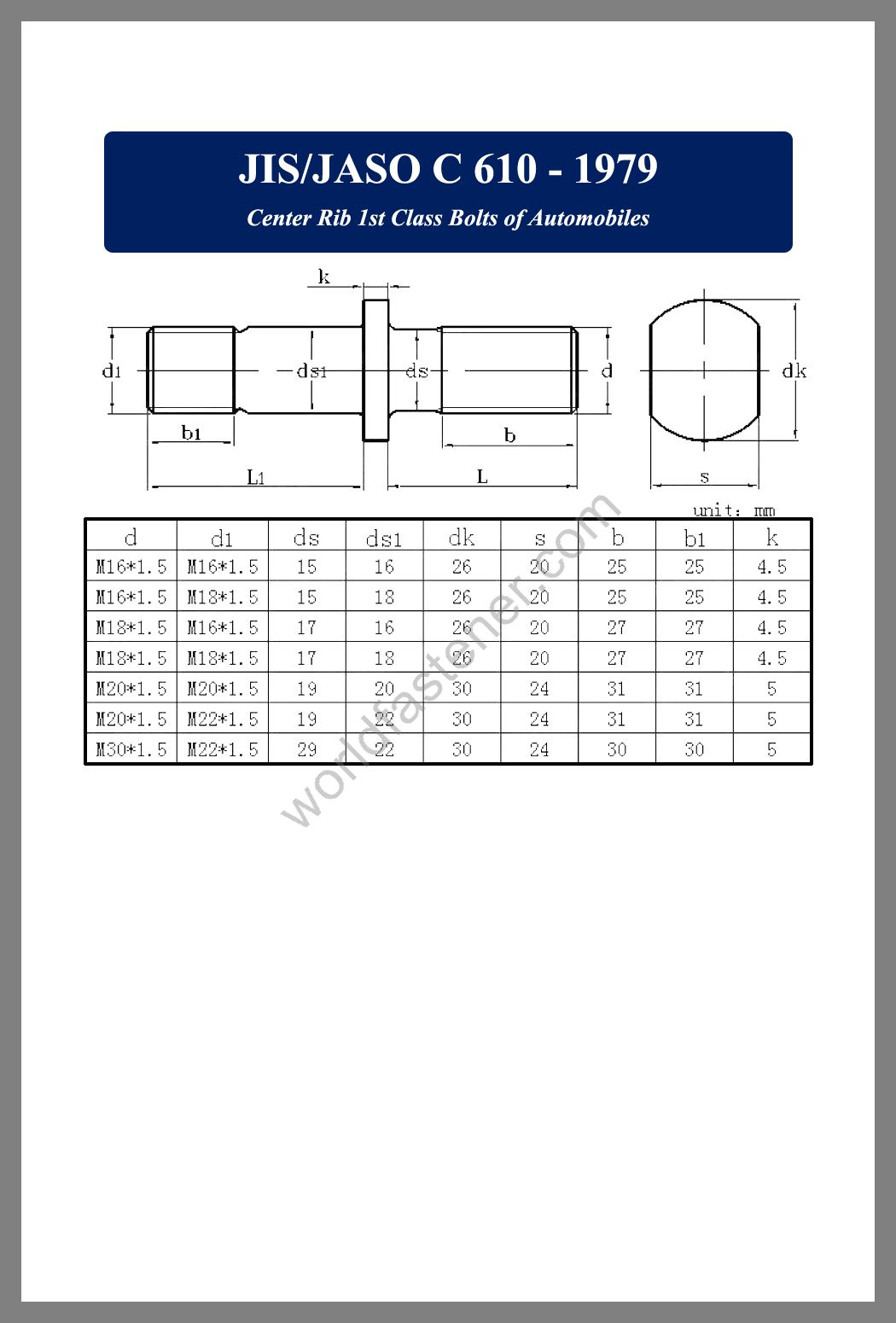 JIS/JASO C 610 - 1979

Center Rib 1st Class Bolts of Automobiles

k

d1 ds1 ds d dk

b1 b

L1 L s

unit: mm

| d | d1 | ds | ds1 | dk | s | b | b1 | k |
|---|---|---|---|---|---|---|---|---|
| M16*1.5 | M16*1.5 | 15 | 16 | 26 | 20 | 25 | 25 | 4.5 |
| M16*1.5 | M18*1.5 | 15 | 18 | 26 | 20 | 25 | 25 | 4.5 |
| M18*1.5 | M16*1.5 | 17 | 16 | 26 | 20 | 27 | 27 | 4.5 |
| M18*1.5 | M18*1.5 | 17 | 18 | 26 | 20 | 27 | 27 | 4.5 |
| M20*1.5 | M20*1.5 | 19 | 20 | 30 | 24 | 31 | 31 | 5 |
| M20*1.5 | M22*1.5 | 19 | 22 | 30 | 24 | 31 | 31 | 5 |
| M30*1.5 | M22*1.5 | 29 | 22 | 30 | 24 | 30 | 30 | 5 |

worldfastener.com